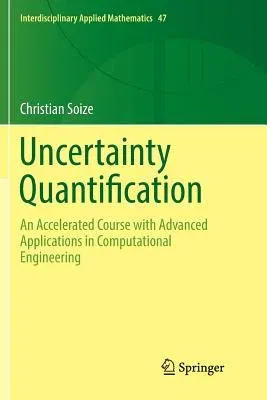 Interdisciplinary Applied Mathematics 47

Christian Soize

Uncertainty Quantification

An Accelerated Course with Advanced Applications in Computational Engineering

Springer